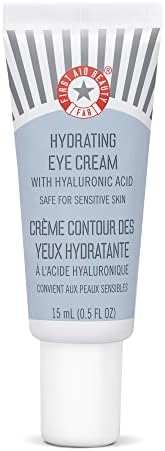 FIRST AID BEAUTY®
FAB

HYDRATING EYE CREAM
WITH HYALURONIC ACID
SAFE FOR SENSITIVE SKIN

CRÈME CONTOUR DES YEUX HYDRATANTE
À L'ACIDE HYALURONIQUE
CONVIENT AUX PEAUX SENSIBLES

15 mL (0.5 FL OZ)